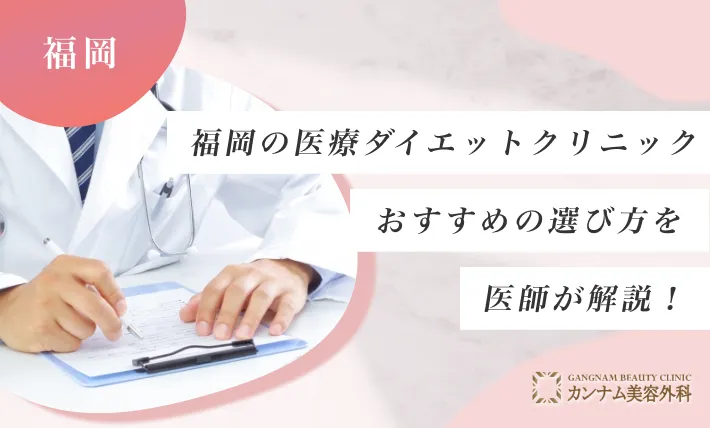 福岡

福岡の医療ダイエットクリニック

おすすめの選び方を

医師が解説！

GANGNAM BEAUTY CLINIC
カンナム美容外科